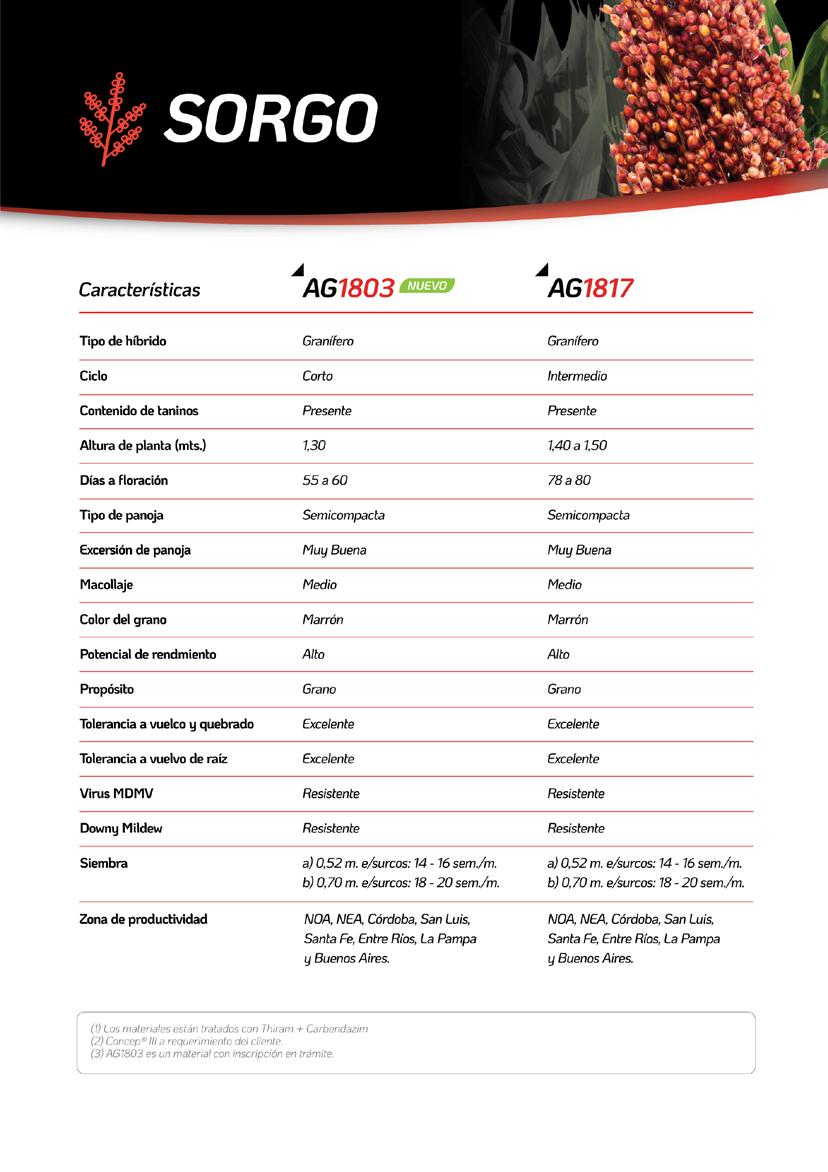 SORGO

| Características | AG1803 NUEVO | AG1817 |
|---|---|---|
| Tipo de híbrido | Granífero | Granífero |
| Ciclo | Corto | Intermedio |
| Contenido de taninos | Presente | Presente |
| Altura de planta (mts.) | 1,30 | 1,40 a 1,50 |
| Días a floración | 55 a 60 | 78 a 80 |
| Tipo de panoja | Semicompacta | Semicompacta |
| Excersión de panoja | Muy Buena | Muy Buena |
| Macollaje | Medio | Medio |
| Color del grano | Marrón | Marrón |
| Potencial de rendmiento | Alto | Alto |
| Propósito | Grano | Grano |
| Tolerancia a vuelco y quebrado | Excelente | Excelente |
| Tolerancia a vuelvo de raíz | Excelente | Excelente |
| Virus MDMV | Resistente | Resistente |
| Downy Mildew | Resistente | Resistente |
| Siembra | a) 0,52 m. e/surcos: 14 - 16 sem./m. b) 0,70 m. e/surcos: 18 - 20 sem./m. | a) 0,52 m. e/surcos: 14 - 16 sem./m. b) 0,70 m. e/surcos: 18 - 20 sem./m. |
| Zona de productividad | NOA, NEA, Córdoba, San Luis, Santa Fe, Entre Ríos, La Pampa y Buenos Aires. | NOA, NEA, Córdoba, San Luis, Santa Fe, Entre Ríos, La Pampa y Buenos Aires. |

(1) Los materiales están tratados con Thiram + Carbendazim
(2) Concep® III a requerimiento del cliente.
(3) AG1803 es un material con inscripción en trámite.